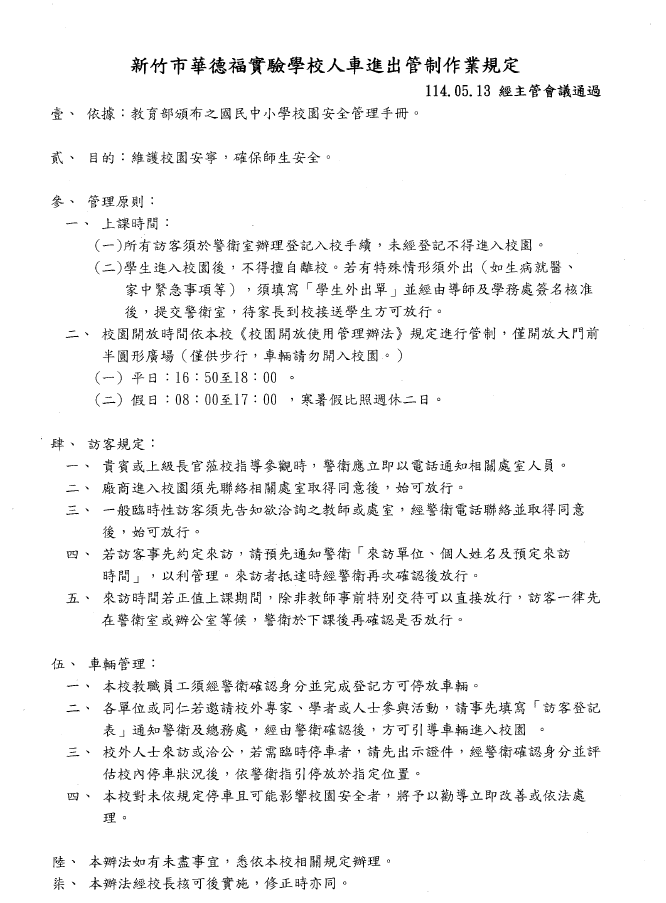 新竹市華德福實驗學校人車進出管制作業規定

114.05.13 經主管會議通過

壹、 依據：教育部頒布之國民中小學校園安全管理手冊。

貳、 目的：維護校園安寧，確保師生安全。

參、 管理原則：

一、 上課時間：

(一)所有訪客須於警衛室辦理登記入校手續，未經登記不得進入校園。

(二)學生進入校園後，不得擅自離校。若有特殊情形須外出（如生病就醫、家中緊急事項等），須填寫「學生外出單」並經由導師及學務處簽名核准後，提交警衛室，待家長到校接送學生方可放行。

二、 校園開放時間依本校《校園開放使用管理辦法》規定進行管制，僅開放大門前半圓形廣場（僅供步行，車輛請勿開入校園。）

(一) 平日：16：50至18：00 。

(二) 假日：08：00至17：00 ，寒暑假比照週休二日。

肆、 訪客規定：

一、 貴賓或上級長官蒞校指導參觀時，警衛應立即以電話通知相關處室人員。

二、 廠商進入校園須先聯絡相關處室取得同意後，始可放行。

三、 一般臨時性訪客須先告知欲洽詢之教師或處室，經警衛電話聯絡並取得同意後，始可放行。

四、 若訪客事先約定來訪，請預先通知警衛「來訪單位、個人姓名及預定來訪時間」，以利管理。來訪者抵達時經警衛再次確認後放行。

五、 來訪時間若正值上課期間，除非教師事前特別交待可以直接放行，訪客一律先在警衛室或辦公室等候，警衛於下課後再確認是否放行。

伍、 車輛管理：

一、 本校教職員工須經警衛確認身分並完成登記方可停放車輛。

二、 各單位或同仁若邀請校外專家、學者或人士參與活動，請事先填寫「訪客登記表」通知警衛及總務處，經由警衛確認後，方可引導車輛進入校園 。

三、 校外人士來訪或洽公，若需臨時停車者，請先出示證件，經警衛確認身分並評估校內停車狀況後，依警衛指引停放於指定位置。

四、 本校對未依規定停車且可能影響校園安全者，將予以勸導立即改善或依法處理。

陸、 本辦法如有未盡事宜，悉依本校相關規定辦理。

柒、 本辦法經校長核可後實施，修正時亦同。